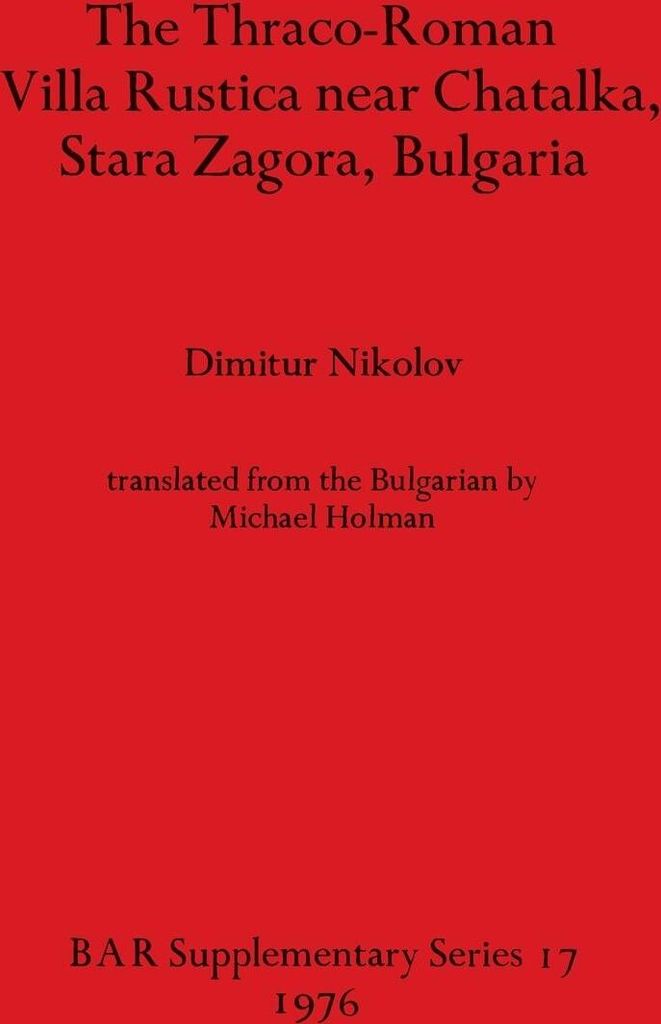 The Thraco-Roman Villa Rustica near Chatalka, Stara Zagora, Bulgaria

Dimitur Nikolov

translated from the Bulgarian by Michael Holman

BAR Supplementary Series 17
1976